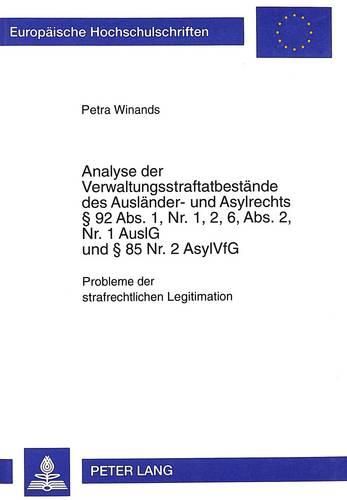 Europäische Hochschulschriften

Petra Winands

Analyse der Verwaltungsstraftatbestände des Ausländer- und Asylrechts § 92 Abs. 1, Nr. 1, 2, 6, Abs. 2, Nr. 1 AuslG und § 85 Nr. 2 AsylVfG

Probleme der strafrechtlichen Legitimation

PETER LANG